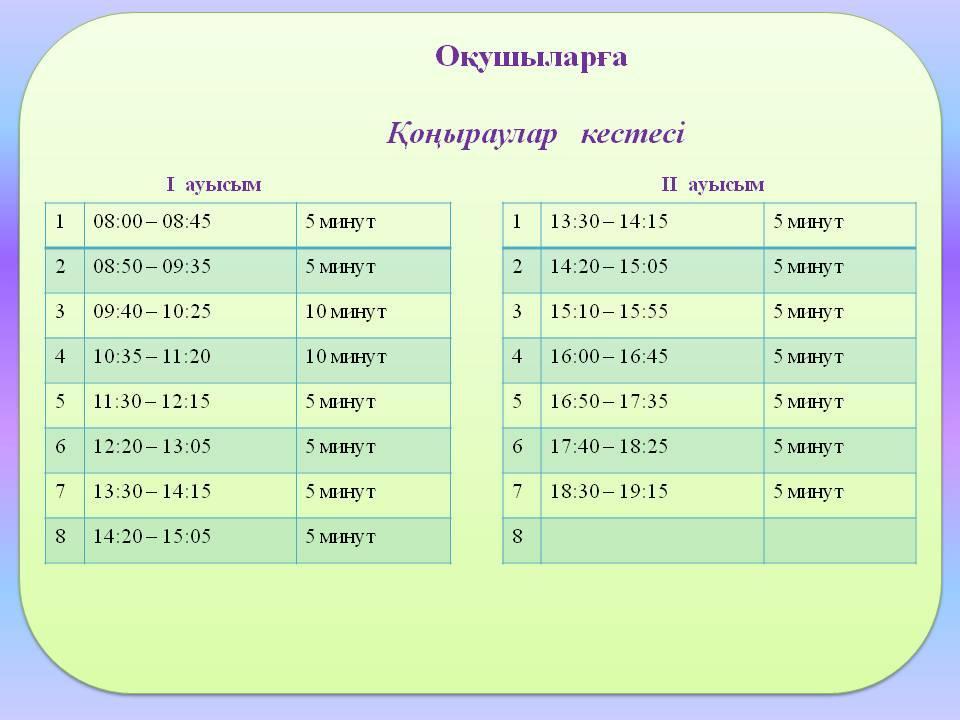 Оқушыларға

Қоңыраулар кестесі

I ауысым

| 1 | 08:00 – 08:45 | 5 минут |
|---|---|---|
| 2 | 08:50 – 09:35 | 5 минут |
| 3 | 09:40 – 10:25 | 10 минут |
| 4 | 10:35 – 11:20 | 10 минут |
| 5 | 11:30 – 12:15 | 5 минут |
| 6 | 12:20 – 13:05 | 5 минут |
| 7 | 13:30 – 14:15 | 5 минут |
| 8 | 14:20 – 15:05 | 5 минут |

II ауысым

| 1 | 13:30 – 14:15 | 5 минут |
|---|---|---|
| 2 | 14:20 – 15:05 | 5 минут |
| 3 | 15:10 – 15:55 | 5 минут |
| 4 | 16:00 – 16:45 | 5 минут |
| 5 | 16:50 – 17:35 | 5 минут |
| 6 | 17:40 – 18:25 | 5 минут |
| 7 | 18:30 – 19:15 | 5 минут |
| 8 | | |